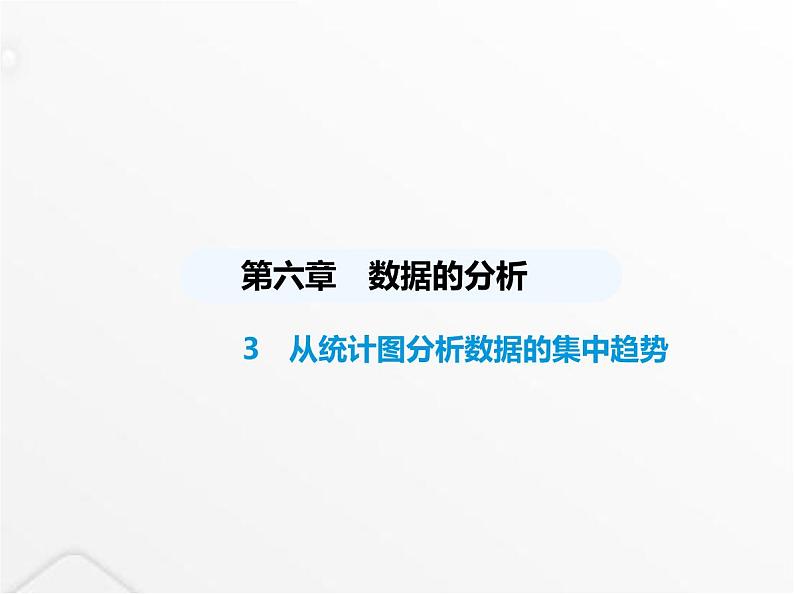 第六章　数据的分析

3　从统计图分析数据的集中趋势